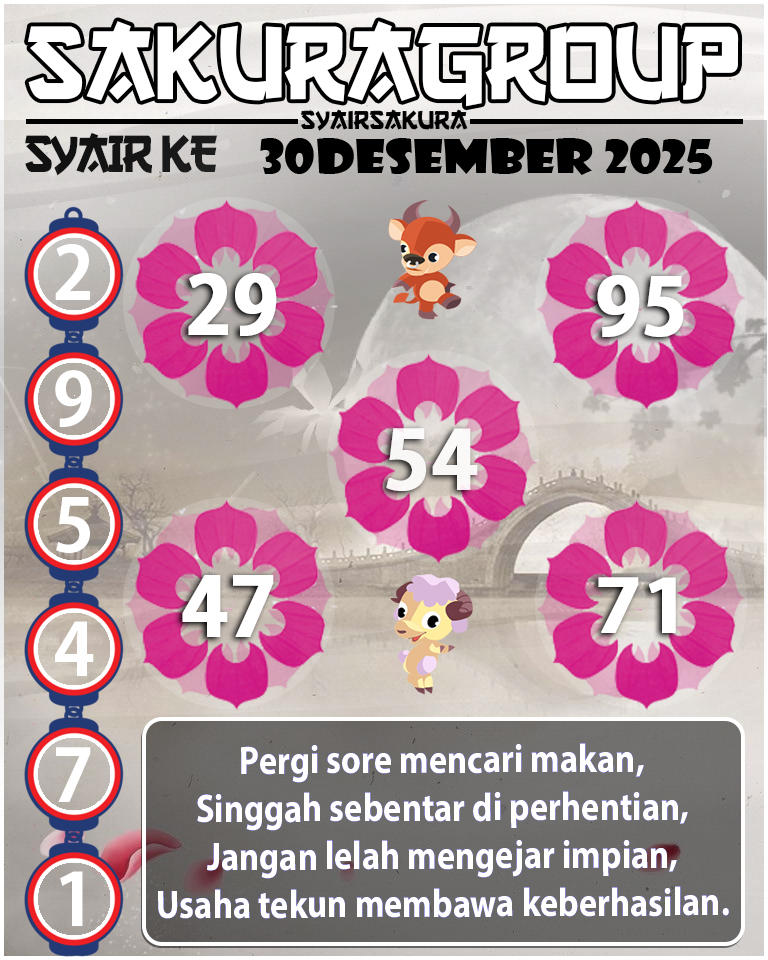 SAKURAGROUP

SYAIRSAKURA

SYAIR KE 30DESEMBER 2025

2
9
5
4
7
1

29
95
54
47
71

Pergi sore mencari makan,
Singgah sebentar di perhentian,
Jangan lelah mengejar impian,
Usaha tekun membawa keberhasilan.